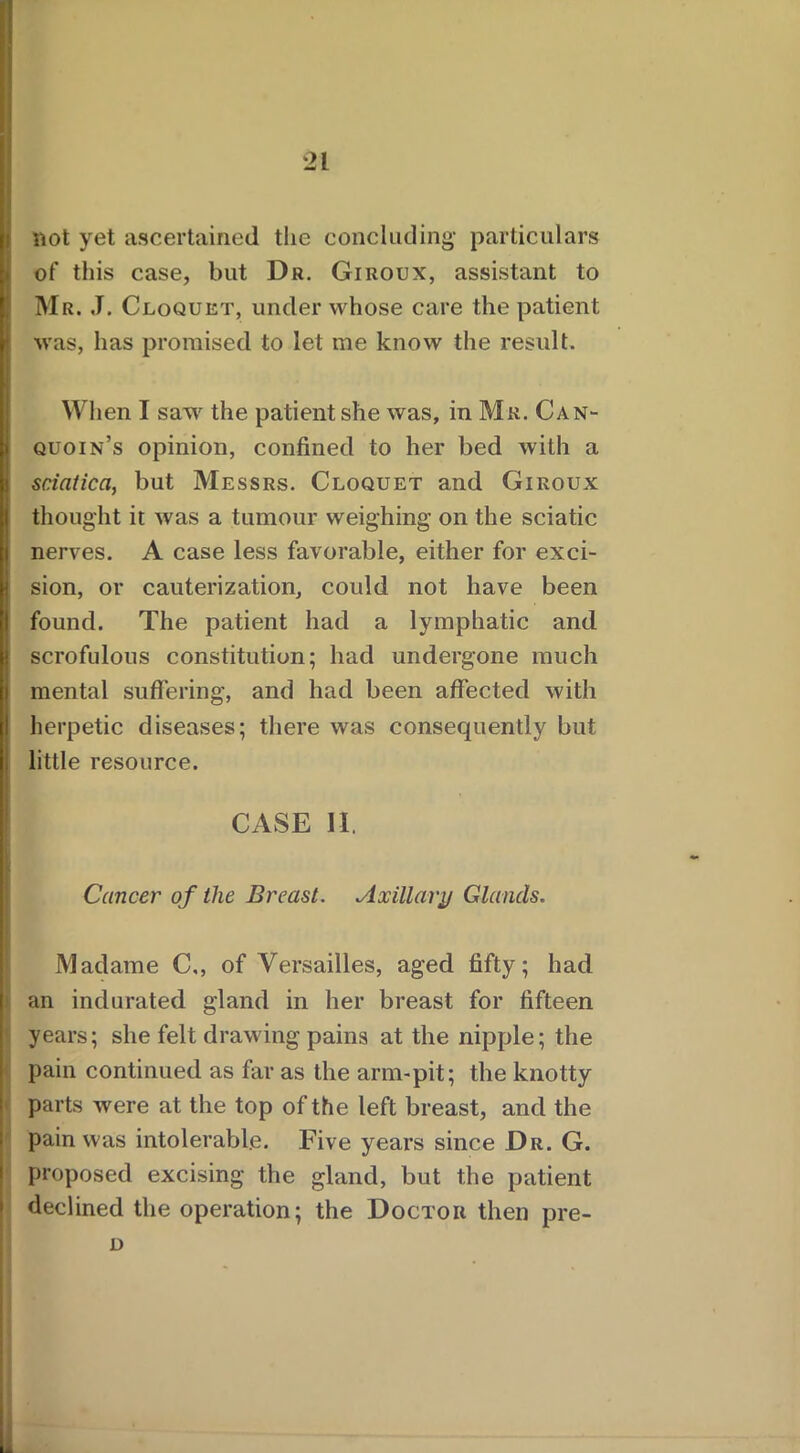 21

not yet ascertained the concluding particulars of this case, but Dr. Giroux, assistant to Mr. J. Cloquet, under whose care the patient was, has promised to let me know the result.

When I saw the patient she was, in Mr. Canquoin's opinion, confined to her bed with a sciatica, but Messrs. Cloquet and Giroux thought it was a tumour weighing on the sciatic nerves. A case less favorable, either for excision, or cauterization, could not have been found. The patient had a lymphatic and scrofulous constitution; had undergone much mental suffering, and had been affected with herpetic diseases; there was consequently but little resource.

CASE II.

Cancer of the Breast. Axillary Glands.

Madame C., of Versailles, aged fifty; had an indurated gland in her breast for fifteen years; she felt drawing pains at the nipple; the pain continued as far as the arm-pit; the knotty parts were at the top of the left breast, and the pain was intolerable. Five years since Dr. G. proposed excising the gland, but the patient declined the operation; the Doctor then pre-

D